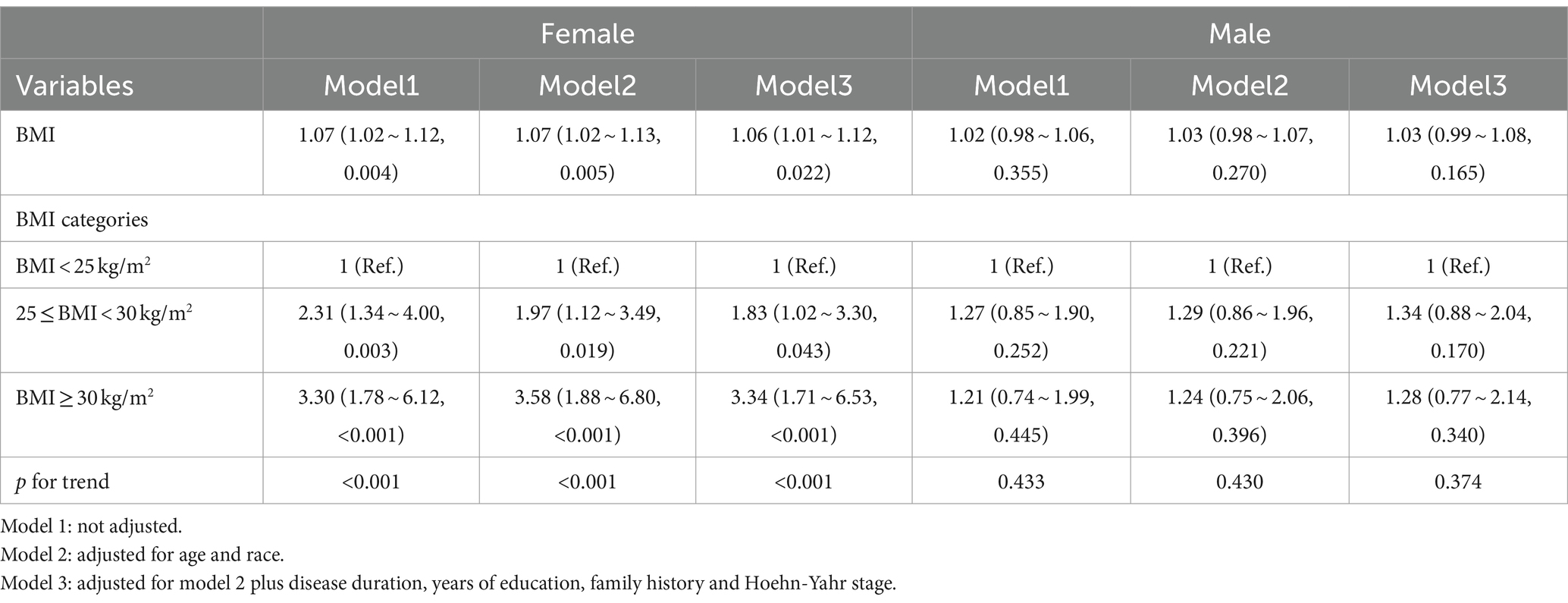 | | Female | | | Male | | |
|---|---|---|---|---|---|---|
| Variables | Model1 | Model2 | Model3 | Model1 | Model2 | Model3 |
| BMI | 1.07 (1.02 ~ 1.12, 0.004) | 1.07 (1.02 ~ 1.13, 0.005) | 1.06 (1.01 ~ 1.12, 0.022) | 1.02 (0.98 ~ 1.06, 0.355) | 1.03 (0.98 ~ 1.07, 0.270) | 1.03 (0.99 ~ 1.08, 0.165) |
| BMI categories | | | | | | |
| BMI < 25 kg/m$^2$ | 1 (Ref.) | 1 (Ref.) | 1 (Ref.) | 1 (Ref.) | 1 (Ref.) | 1 (Ref.) |
| 25 ≤ BMI < 30 kg/m$^2$ | 2.31 (1.34 ~ 4.00, 0.003) | 1.97 (1.12 ~ 3.49, 0.019) | 1.83 (1.02 ~ 3.30, 0.043) | 1.27 (0.85 ~ 1.90, 0.252) | 1.29 (0.86 ~ 1.96, 0.221) | 1.34 (0.88 ~ 2.04, 0.170) |
| BMI ≥ 30 kg/m$^2$ | 3.30 (1.78 ~ 6.12, <0.001) | 3.58 (1.88 ~ 6.80, <0.001) | 3.34 (1.71 ~ 6.53, <0.001) | 1.21 (0.74 ~ 1.99, 0.445) | 1.24 (0.75 ~ 2.06, 0.396) | 1.28 (0.77 ~ 2.14, 0.340) |
| p for trend | <0.001 | <0.001 | <0.001 | 0.433 | 0.430 | 0.374 |

Model 1: not adjusted.
Model 2: adjusted for age and race.
Model 3: adjusted for model 2 plus disease duration, years of education, family history and Hoehn-Yahr stage.